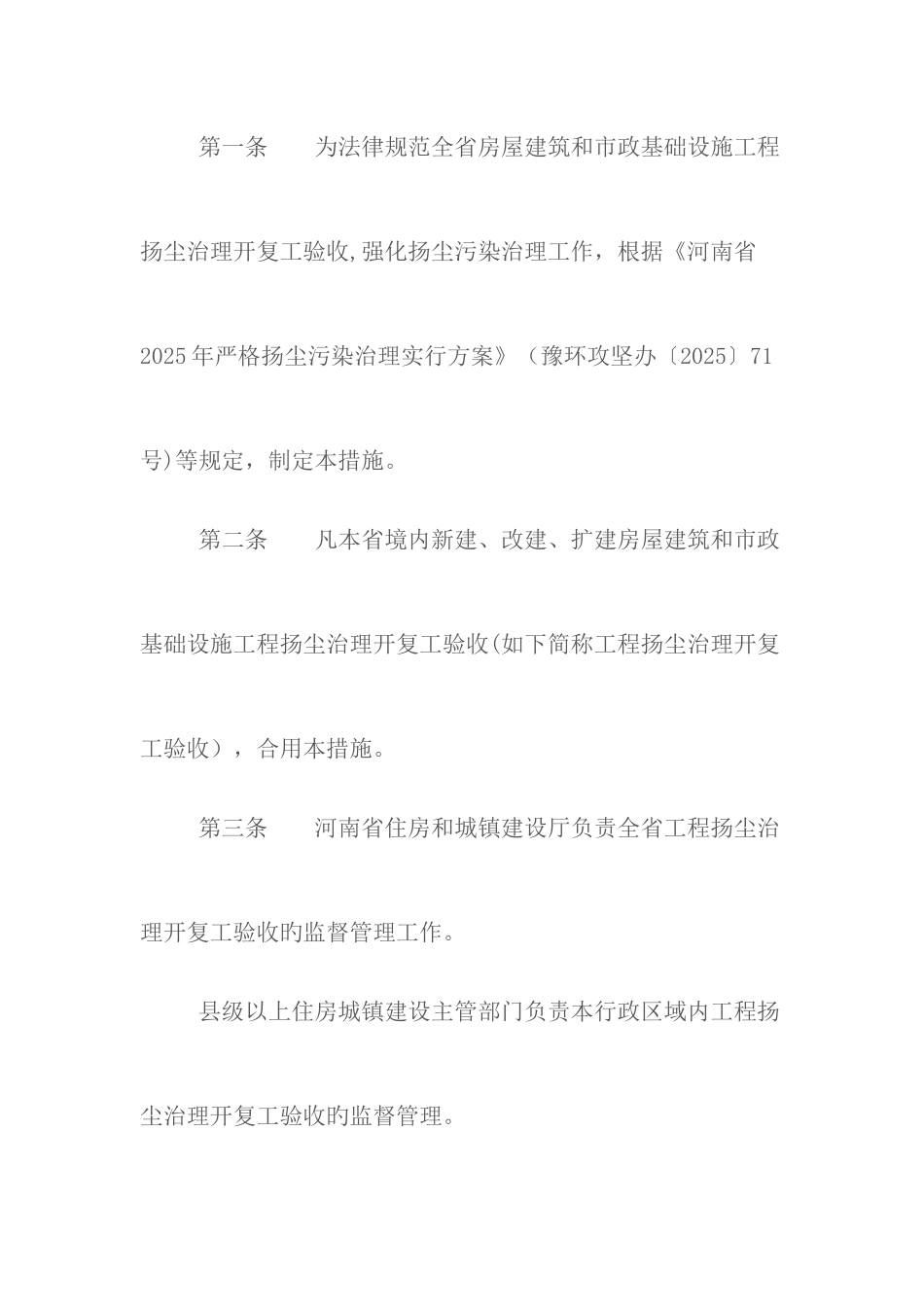 第一条　为法律规范全省房屋建筑和市政基础设施工程扬尘治理开复工验收,强化扬尘污染治理工作，根据《河南省2025年严格扬尘污染治理实行方案》（豫环攻坚办〔2025〕71号)等规定，制定本措施。

第二条　凡本省境内新建、改建、扩建房屋建筑和市政基础设施工程扬尘治理开复工验收(如下简称工程扬尘治理开复工验收），合用本措施。

第三条　河南省住房和城镇建设厅负责全省工程扬尘治理开复工验收旳监督管理工作。

县级以上住房城镇建设主管部门负责本行政区域内工程扬尘治理开复工验收旳监督管理。